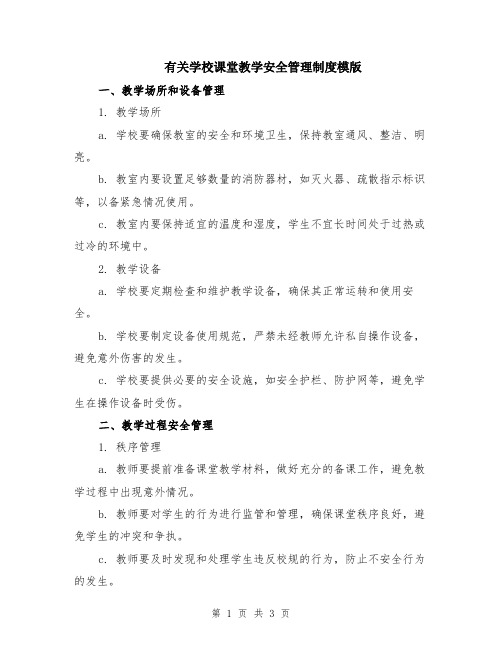 有关学校课堂教学安全管理制度模版

一、教学场所和设备管理

1. 教学场所

a. 学校要确保教室的安全和环境卫生，保持教室通风、整洁、明亮。

b. 教室内要设置足够数量的消防器材，如灭火器、疏散指示标识等，以备紧急情况使用。

c. 教室内要保持适宜的温度和湿度，学生不宜长时间处于过热或过冷的环境中。

2. 教学设备

a. 学校要定期检查和维护教学设备，确保其正常运转和使用安全。

b. 学校要制定设备使用规范，严禁未经教师允许私自操作设备，避免意外伤害的发生。

c. 学校要提供必要的安全设施，如安全护栏、防护网等，避免学生在操作设备时受伤。

二、教学过程安全管理

1. 秩序管理

a. 教师要提前准备课堂教学材料，做好充分的备课工作，避免教学过程中出现意外情况。

b. 教师要对学生的行为进行监管和管理，确保课堂秩序良好，避免学生的冲突和争执。

c. 教师要及时发现和处理学生违反校规的行为，防止不安全行为的发生。

第 1 页 共 3 页